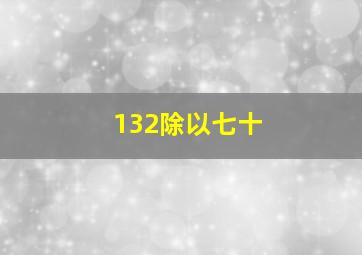 132除以七十